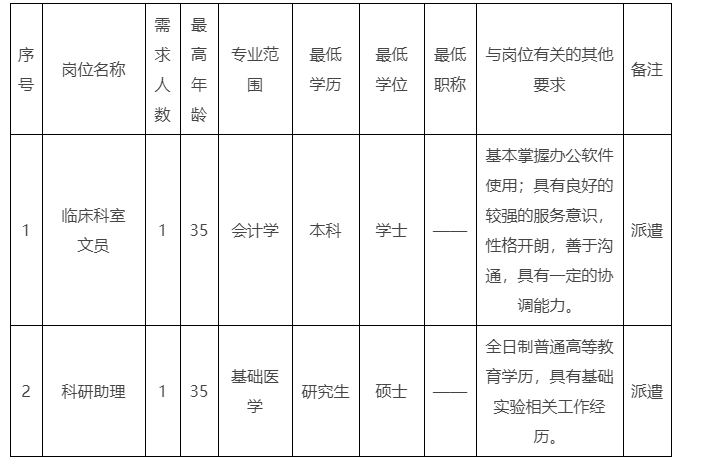 | 序号 | 岗位名称 | 需求人数 | 最高年龄 | 专业范围 | 最低学历 | 最低学位 | 最低职称 | 与岗位有关的其他要求 | 备注 |
|---|---|---|---|---|---|---|---|---|---|
| 1 | 临床科室文员 | 1 | 35 | 会计学 | 本科 | 学士 | —— | 基本掌握办公软件使用；具有良好的较强的服务意识，性格开朗，善于沟通，具有一定的协调能力。 | 派遣 |
| 2 | 科研助理 | 1 | 35 | 基础医学 | 研究生 | 硕士 | —— | 全日制普通高等教育学历，具有基础实验相关工作经历。 | 派遣 |